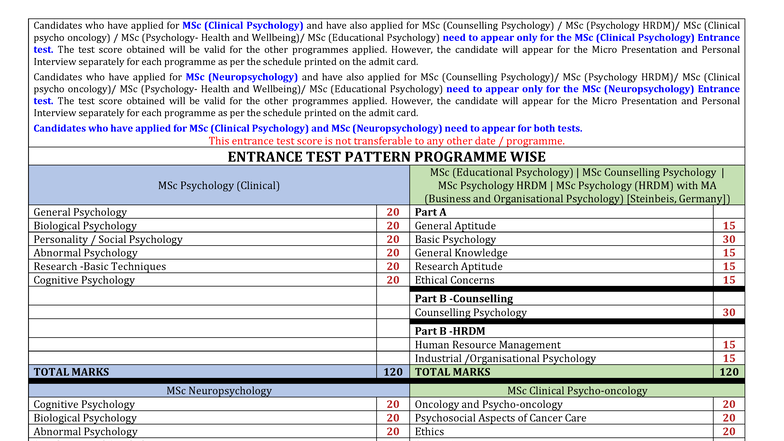 Candidates who have applied for MSc (Clinical Psychology) and have also applied for MSc (Counselling Psychology) / MSc (Psychology HRDM)/ MSc (Clinical psycho oncology) / MSc (Psychology- Health and Wellbeing)/ MSc (Educational Psychology) need to appear only for the MSc (Clinical Psychology) Entrance test. The test score obtained will be valid for the other programmes applied. However, the candidate will appear for the Micro Presentation and Personal Interview separately for each programme as per the schedule printed on the admit card.

Candidates who have applied for MSc (Neuropsychology) and have also applied for MSc (Counselling Psychology)/ MSc (Psychology HRDM)/ MSc (Clinical psycho oncology)/ MSc (Psychology- Health and Wellbeing)/ MSc (Educational Psychology) need to appear only for the MSc (Neuropsychology) Entrance test. The test score obtained will be valid for the other programmes applied. However, the candidate will appear for the Micro Presentation and Personal Interview separately for each programme as per the schedule printed on the admit card.

Candidates who have applied for MSc (Clinical Psychology) and MSc (Neuropsychology) need to appear for both tests.

This entrance test score is not transferable to any other date / programme.

ENTRANCE TEST PATTERN PROGRAMME WISE

| MSc Psychology (Clinical) | | MSc (Educational Psychology) \| MSc Counselling Psychology \| MSc Psychology HRDM \| MSc Psychology (HRDM) with MA (Business and Organisational Psychology) [Steinbeis, Germany]) | |
|---|---|---|---|
| General Psychology | 20 | Part A | |
| Biological Psychology | 20 | General Aptitude | 15 |
| Personality / Social Psychology | 20 | Basic Psychology | 30 |
| Abnormal Psychology | 20 | General Knowledge | 15 |
| Research -Basic Techniques | 20 | Research Aptitude | 15 |
| Cognitive Psychology | 20 | Ethical Concerns | 15 |
| | | Part B -Counselling | |
| | | Counselling Psychology | 30 |
| | | Part B -HRDM | |
| | | Human Resource Management | 15 |
| | | Industrial /Organisational Psychology | 15 |
| TOTAL MARKS | 120 | TOTAL MARKS | 120 |
| MSc Neuropsychology | | MSc Clinical Psycho-oncology | |
| Cognitive Psychology | 20 | Oncology and Psycho-oncology | 20 |
| Biological Psychology | 20 | Psychosocial Aspects of Cancer Care | 20 |
| Abnormal Psychology | 20 | Ethics | 20 |